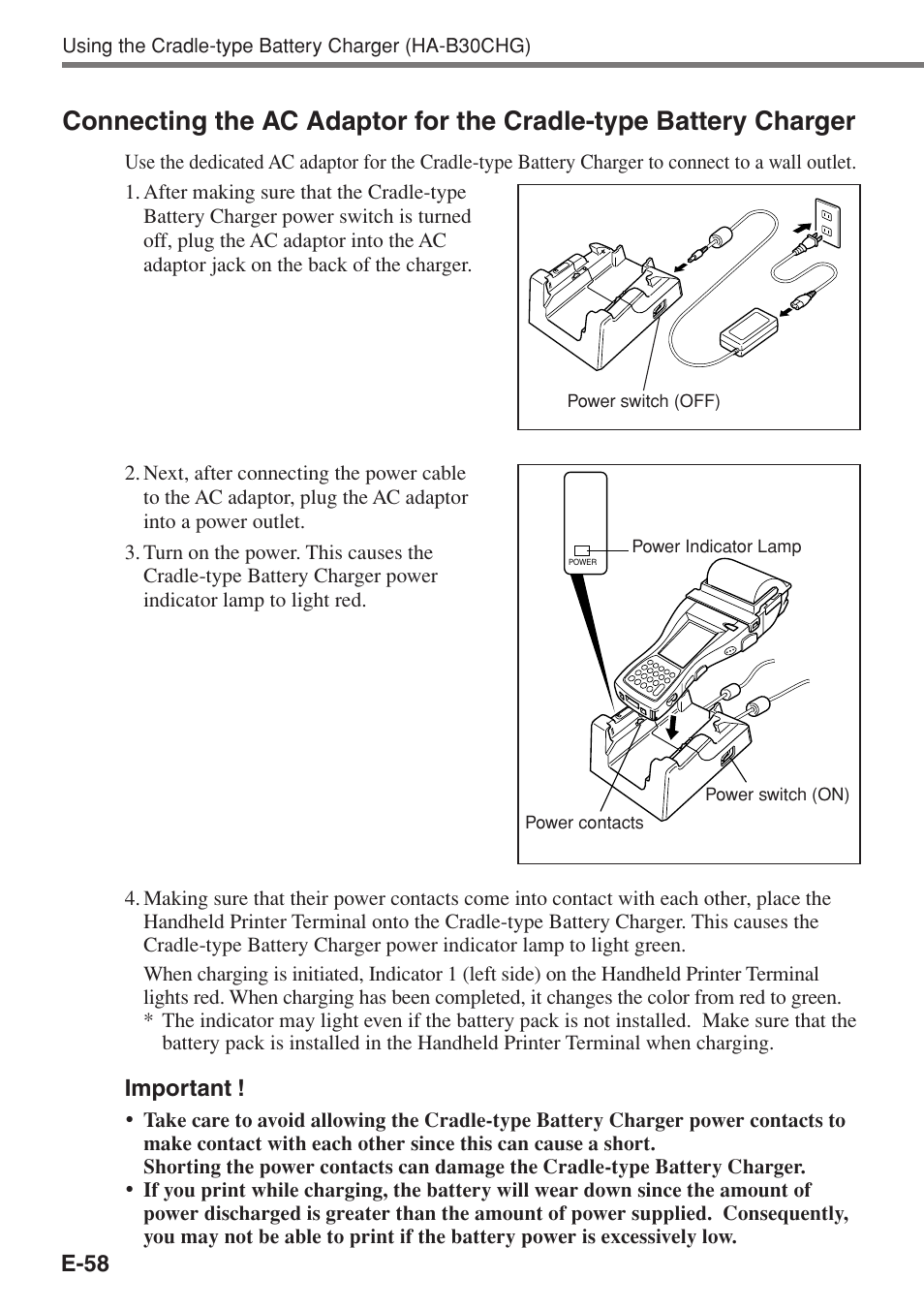 Using the Cradle-type Battery Charger (HA-B30CHG)

Connecting the AC Adaptor for the Cradle-type Battery Charger

Use the dedicated AC adaptor for the Cradle-type Battery Charger to connect to a wall outlet.

1. After making sure that the Cradle-type Battery Charger power switch is turned off, plug the AC adaptor into the AC adaptor jack on the back of the charger.

Power switch (OFF)

2. Next, after connecting the power cable to the AC adaptor, plug the AC adaptor into a power outlet.

3. Turn on the power. This causes the Cradle-type Battery Charger power indicator lamp to light red.

POWER

Power Indicator Lamp

Power switch (ON)

Power contacts

4. Making sure that their power contacts come into contact with each other, place the Handheld Printer Terminal onto the Cradle-type Battery Charger. This causes the Cradle-type Battery Charger power indicator lamp to light green.

When charging is initiated, Indicator 1 (left side) on the Handheld Printer Terminal lights red. When charging has been completed, it changes the color from red to green.

* The indicator may light even if the battery pack is not installed. Make sure that the battery pack is installed in the Handheld Printer Terminal when charging.

Important !

• Take care to avoid allowing the Cradle-type Battery Charger power contacts to make contact with each other since this can cause a short.
Shorting the power contacts can damage the Cradle-type Battery Charger.

• If you print while charging, the battery will wear down since the amount of power discharged is greater than the amount of power supplied. Consequently, you may not be able to print if the battery power is excessively low.

E-58